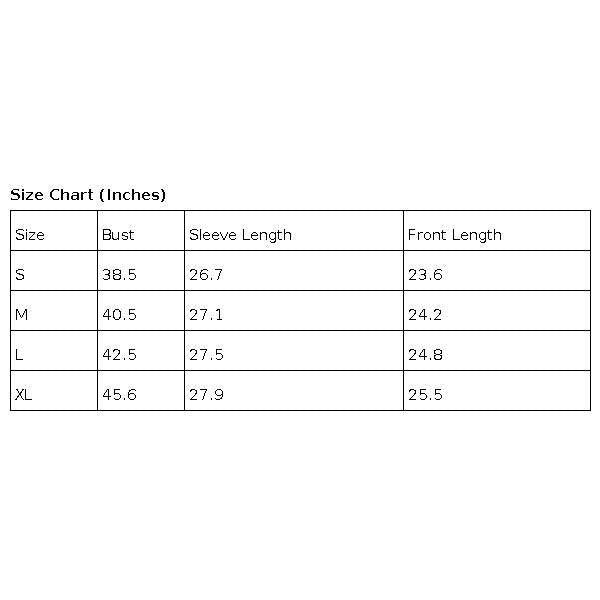 Size Chart (Inches)

| Size | Bust | Sleeve Length | Front Length |
|---|---|---|---|
| S | 38.5 | 26.7 | 23.6 |
| M | 40.5 | 27.1 | 24.2 |
| L | 42.5 | 27.5 | 24.8 |
| XL | 45.6 | 27.9 | 25.5 |